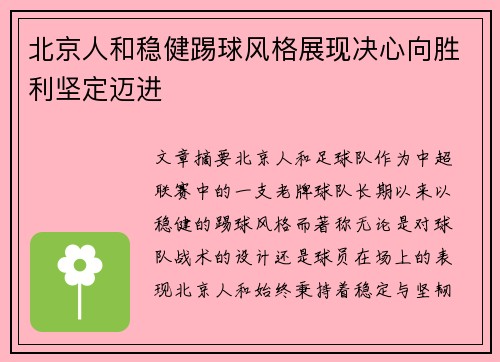 北京人和稳健踢球风格展现决心向胜利坚定迈进

文章摘要北京人和足球队作为中超联赛中的一支老牌球队长期以来以稳健的踢球风格而著称无论是对球队战术的设计还是球员在场上的表现北京人和始终秉持着稳定与坚韧